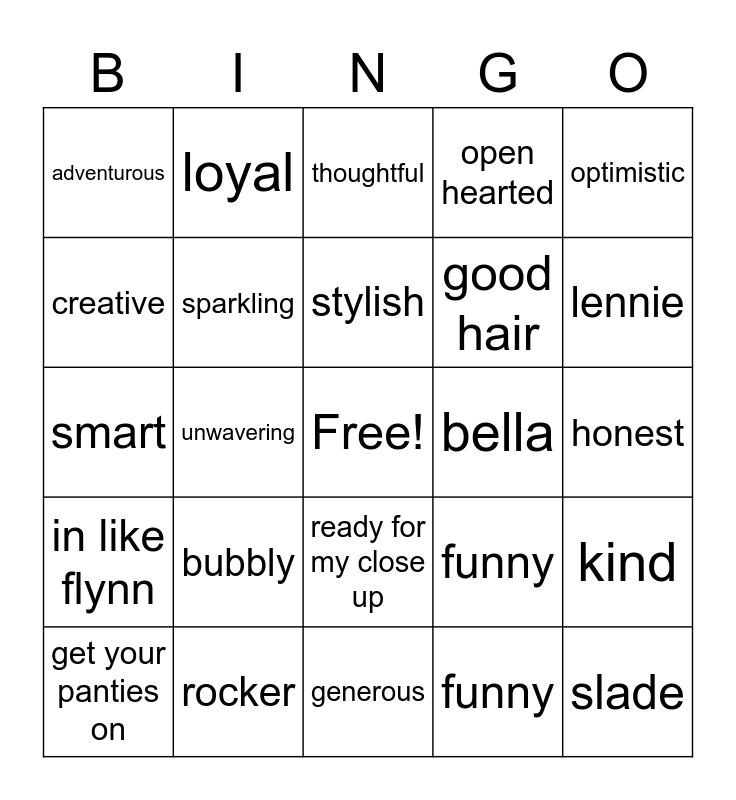 | B | I | N | G | O |
|---|---|---|---|---|
| adventurous | loyal | thoughtful | open hearted | optimistic |
| creative | sparkling | stylish | good hair | lennie |
| smart | unwavering | Free! | bella | honest |
| in like flynn | bubbly | ready for my close up | funny | kind |
| get your panties on | rocker | generous | funny | slade |